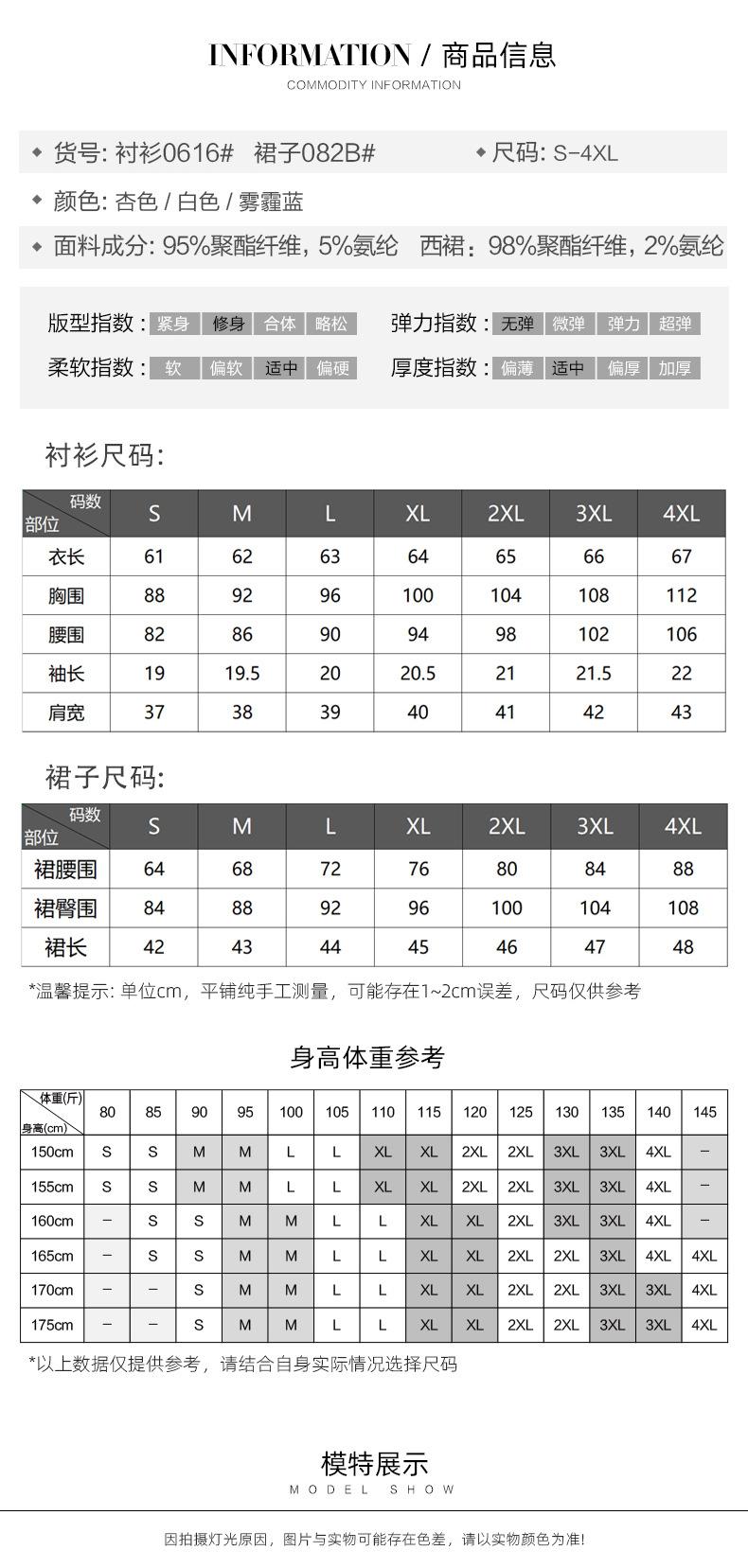 INFORMATION / 商品信息
COMMODITY INFORMATION

◆ 货号: 衬衫0616#　裙子082B#　◆ 尺码: S-4XL

◆ 颜色: 杏色 / 白色 / 雾霾蓝

◆ 面料成分: 95%聚酯纤维, 5%氨纶　西裙: 98%聚酯纤维, 2%氨纶

版型指数: 紧身 修身 合体 略松　弹力指数: 无弹 微弹 弹力 超弹

柔软指数: 软 偏软 适中 偏硬　厚度指数: 偏薄 适中 偏厚 加厚

衬衫尺码:

| 码数 部位 | S | M | L | XL | 2XL | 3XL | 4XL |
|---|---|---|---|---|---|---|---|
| 衣长 | 61 | 62 | 63 | 64 | 65 | 66 | 67 |
| 胸围 | 88 | 92 | 96 | 100 | 104 | 108 | 112 |
| 腰围 | 82 | 86 | 90 | 94 | 98 | 102 | 106 |
| 袖长 | 19 | 19.5 | 20 | 20.5 | 21 | 21.5 | 22 |
| 肩宽 | 37 | 38 | 39 | 40 | 41 | 42 | 43 |

裙子尺码:

| 码数 部位 | S | M | L | XL | 2XL | 3XL | 4XL |
|---|---|---|---|---|---|---|---|
| 裙腰围 | 64 | 68 | 72 | 76 | 80 | 84 | 88 |
| 裙臀围 | 84 | 88 | 92 | 96 | 100 | 104 | 108 |
| 裙长 | 42 | 43 | 44 | 45 | 46 | 47 | 48 |

*温馨提示: 单位cm，平铺纯手工测量，可能存在1~2cm误差，尺码仅供参考

身高体重参考

| 体重(斤) 身高(cm) | 80 | 85 | 90 | 95 | 100 | 105 | 110 | 115 | 120 | 125 | 130 | 135 | 140 | 145 |
|---|---|---|---|---|---|---|---|---|---|---|---|---|---|---|
| 150cm | S | S | M | M | L | L | XL | XL | 2XL | 2XL | 3XL | 3XL | 4XL | – |
| 155cm | S | S | M | M | L | L | XL | XL | 2XL | 2XL | 3XL | 3XL | 4XL | – |
| 160cm | – | S | S | M | M | L | L | XL | XL | 2XL | 3XL | 3XL | 4XL | – |
| 165cm | – | S | S | M | M | L | L | XL | XL | 2XL | 2XL | 3XL | 4XL | 4XL |
| 170cm | – | – | S | M | M | L | L | XL | XL | 2XL | 2XL | 3XL | 3XL | 4XL |
| 175cm | – | – | S | M | M | L | L | XL | XL | 2XL | 2XL | 3XL | 3XL | 4XL |

*以上数据仅提供参考，请结合自身实际情况选择尺码

模特展示
MODEL SHOW

因拍摄灯光原因，图片与实物可能存在色差，请以实物颜色为准!